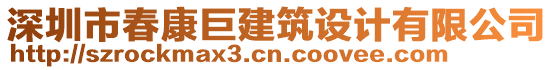 深圳市春康巨建筑设计有限公司
http://szrockmax3.cn.coovee.com